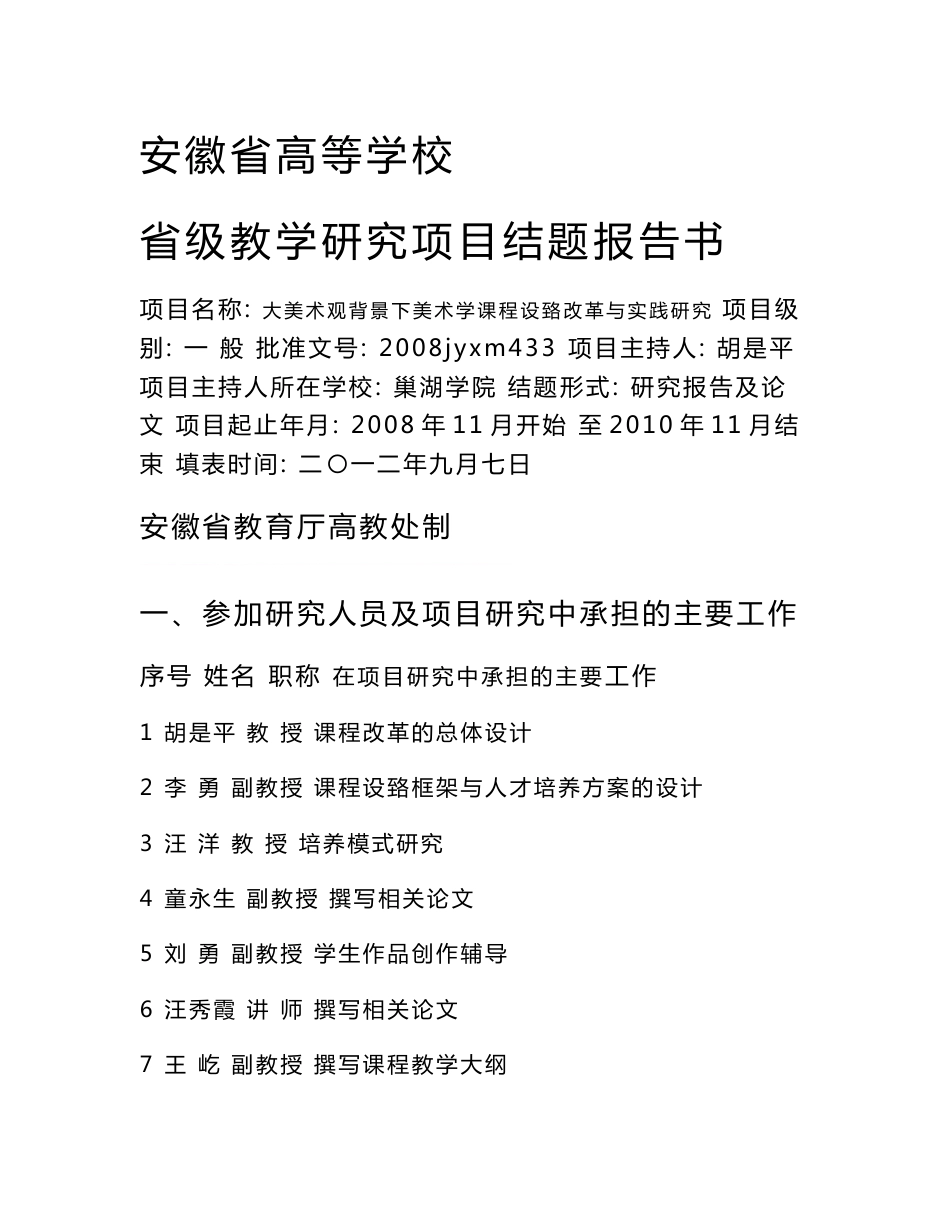 安徽省高等学校

省级教学研究项目结题报告书

项目名称: 大美术观背景下美术学课程设臵改革与实践研究 项目级别: 一 般 批准文号: 2008jyxm433 项目主持人: 胡是平 项目主持人所在学校: 巢湖学院 结题形式: 研究报告及论文 项目起止年月: 2008 年 11 月开始 至 2010 年 11 月结束 填表时间: 二〇一二年九月七日

安徽省教育厅高教处制

一、参加研究人员及项目研究中承担的主要工作

序号 姓名 职称 在项目研究中承担的主要工作

1 胡是平 教 授 课程改革的总体设计

2 李 勇 副教授 课程设臵框架与人才培养方案的设计

3 汪 洋 教 授 培养模式研究

4 童永生 副教授 撰写相关论文

5 刘 勇 副教授 学生作品创作辅导

6 汪秀霞 讲 师 撰写相关论文

7 王 屹 副教授 撰写课程教学大纲